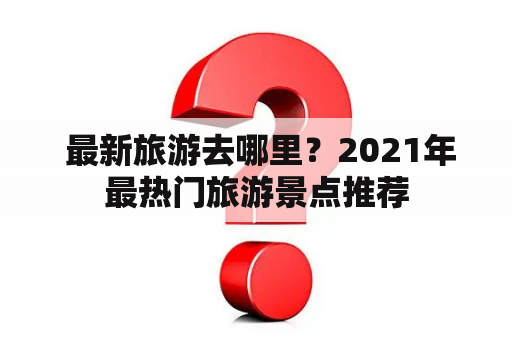 最新旅游去哪里？2021年最热门旅游景点推荐